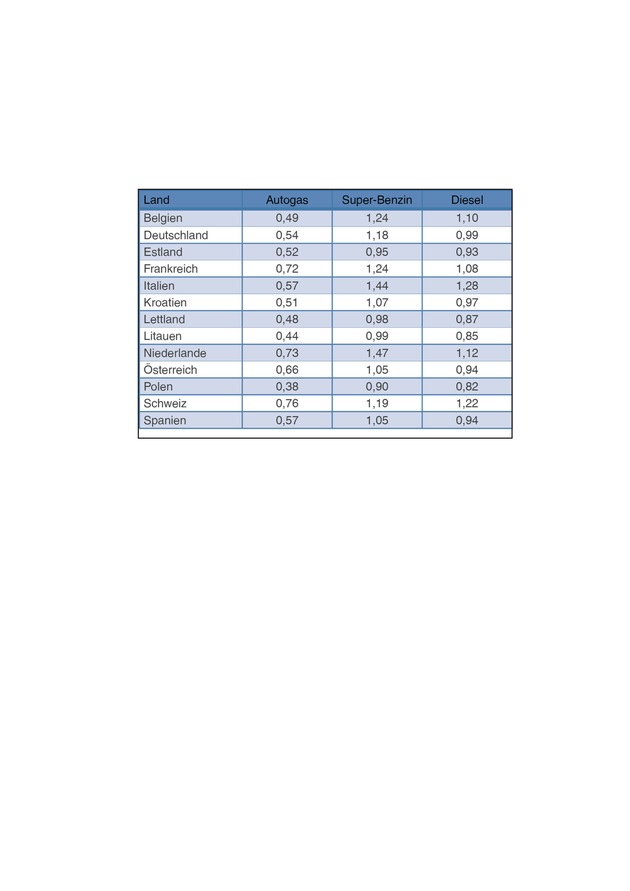 | Land | Autogas | Super-Benzin | Diesel |
|---|---|---|---|
| Belgien | 0,49 | 1,24 | 1,10 |
| Deutschland | 0,54 | 1,18 | 0,99 |
| Estland | 0,52 | 0,95 | 0,93 |
| Frankreich | 0,72 | 1,24 | 1,08 |
| Italien | 0,57 | 1,44 | 1,28 |
| Kroatien | 0,51 | 1,07 | 0,97 |
| Lettland | 0,48 | 0,98 | 0,87 |
| Litauen | 0,44 | 0,99 | 0,85 |
| Niederlande | 0,73 | 1,47 | 1,12 |
| Österreich | 0,66 | 1,05 | 0,94 |
| Polen | 0,38 | 0,90 | 0,82 |
| Schweiz | 0,76 | 1,19 | 1,22 |
| Spanien | 0,57 | 1,05 | 0,94 |